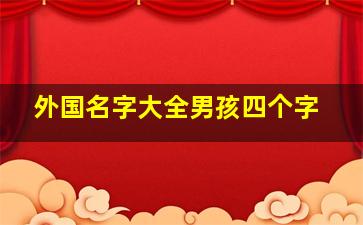 外国名字大全男孩四个字